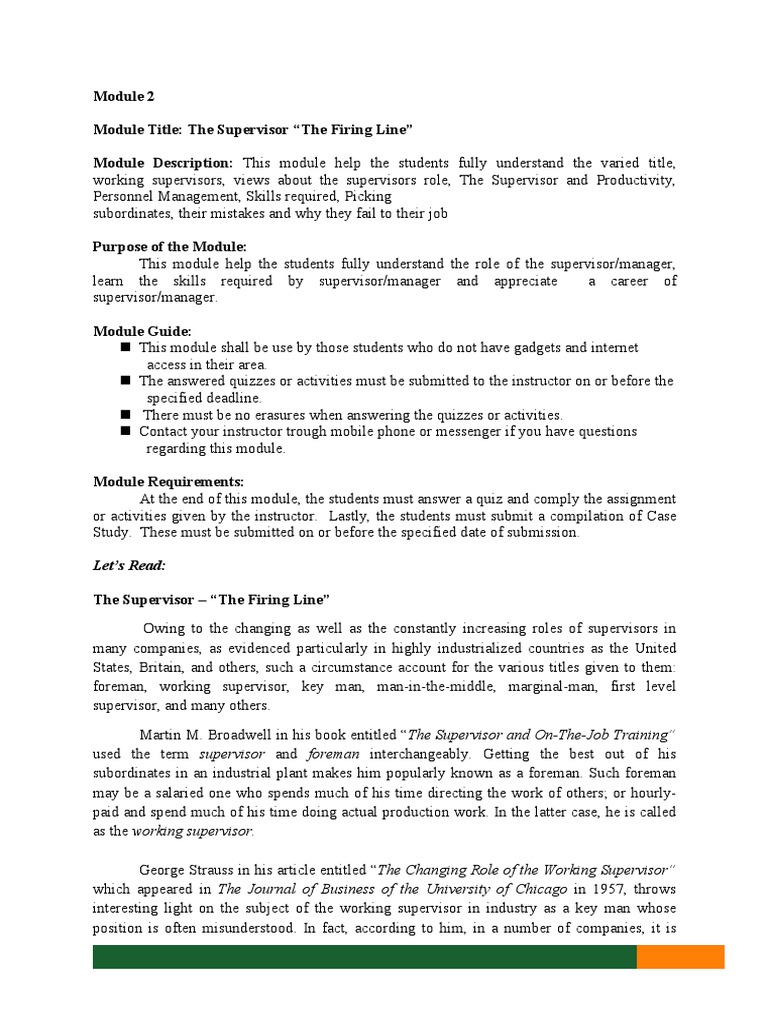 Module 2

Module Title: The Supervisor “The Firing Line”

Module Description: This module help the students fully understand the varied title, working supervisors, views about the supervisors role, The Supervisor and Productivity, Personnel Management, Skills required, Picking
subordinates, their mistakes and why they fail to their job

Purpose of the Module:
This module help the students fully understand the role of the supervisor/manager, learn the skills required by supervisor/manager and appreciate a career of supervisor/manager.

Module Guide:
■ This module shall be use by those students who do not have gadgets and internet access in their area.
■ The answered quizzes or activities must be submitted to the instructor on or before the specified deadline.
■ There must be no erasures when answering the quizzes or activities.
■ Contact your instructor trough mobile phone or messenger if you have questions regarding this module.

Module Requirements:
At the end of this module, the students must answer a quiz and comply the assignment or activities given by the instructor. Lastly, the students must submit a compilation of Case Study. These must be submitted on or before the specified date of submission.

Let’s Read:

The Supervisor – “The Firing Line”

Owing to the changing as well as the constantly increasing roles of supervisors in many companies, as evidenced particularly in highly industrialized countries as the United States, Britain, and others, such a circumstance account for the various titles given to them: foreman, working supervisor, key man, man-in-the-middle, marginal-man, first level supervisor, and many others.

Martin M. Broadwell in his book entitled “The Supervisor and On-The-Job Training” used the term supervisor and foreman interchangeably. Getting the best out of his subordinates in an industrial plant makes him popularly known as a foreman. Such foreman may be a salaried one who spends much of his time directing the work of others; or hourly-paid and spend much of his time doing actual production work. In the latter case, he is called as the working supervisor.

George Strauss in his article entitled “The Changing Role of the Working Supervisor” which appeared in The Journal of Business of the University of Chicago in 1957, throws interesting light on the subject of the working supervisor in industry as a key man whose position is often misunderstood. In fact, according to him, in a number of companies, it is